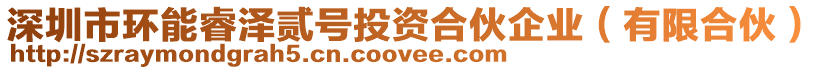 深圳市环能睿泽贰号投资合伙企业（有限合伙）
http://szraymondgrah5.cn.coovee.com